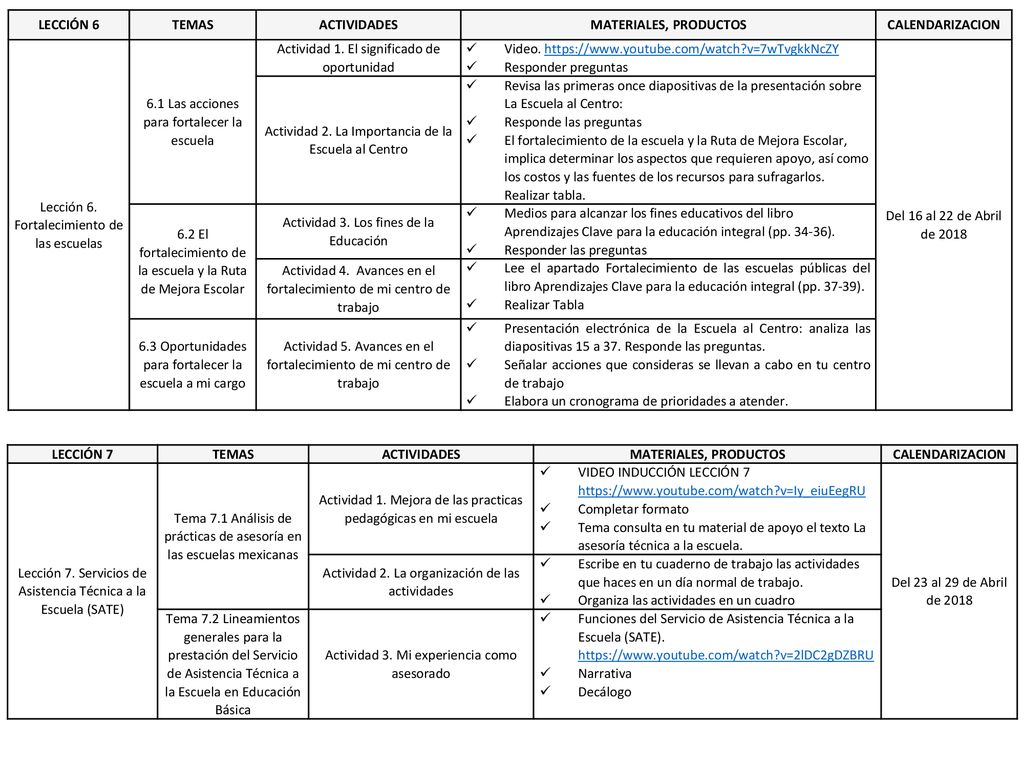 | LECCIÓN 6 | TEMAS | ACTIVIDADES | MATERIALES, PRODUCTOS | CALENDARIZACION |
|---|---|---|---|---|
| Lección 6. Fortalecimiento de las escuelas | 6.1 Las acciones para fortalecer la escuela | Actividad 1. El significado de oportunidad | ✓ Video. https://www.youtube.com/watch?v=7wTvgkkNcZY ✓ Responder preguntas | Del 16 al 22 de Abril de 2018 |
| | | Actividad 2. La Importancia de la Escuela al Centro | ✓ Revisa las primeras once diapositivas de la presentación sobre La Escuela al Centro: ✓ Responde las preguntas ✓ El fortalecimiento de la escuela y la Ruta de Mejora Escolar, implica determinar los aspectos que requieren apoyo, así como los costos y las fuentes de los recursos para sufragarlos. Realizar tabla. | |
| | 6.2 El fortalecimiento de la escuela y la Ruta de Mejora Escolar | Actividad 3. Los fines de la Educación | ✓ Medios para alcanzar los fines educativos del libro Aprendizajes Clave para la educación integral (pp. 34-36). ✓ Responder las preguntas | |
| | | Actividad 4. Avances en el fortalecimiento de mi centro de trabajo | ✓ Lee el apartado Fortalecimiento de las escuelas públicas del libro Aprendizajes Clave para la educación integral (pp. 37-39). ✓ Realizar Tabla | |
| | 6.3 Oportunidades para fortalecer la escuela a mi cargo | Actividad 5. Avances en el fortalecimiento de mi centro de trabajo | ✓ Presentación electrónica de la Escuela al Centro: analiza las diapositivas 15 a 37. Responde las preguntas. ✓ Señalar acciones que consideras se llevan a cabo en tu centro de trabajo ✓ Elabora un cronograma de prioridades a atender. | |

| LECCIÓN 7 | TEMAS | ACTIVIDADES | MATERIALES, PRODUCTOS | CALENDARIZACION |
|---|---|---|---|---|
| Lección 7. Servicios de Asistencia Técnica a la Escuela (SATE) | Tema 7.1 Análisis de prácticas de asesoría en las escuelas mexicanas | Actividad 1. Mejora de las practicas pedagógicas en mi escuela | ✓ VIDEO INDUCCIÓN LECCIÓN 7 https://www.youtube.com/watch?v=Iy_eiuEegRU ✓ Completar formato ✓ Tema consulta en tu material de apoyo el texto La asesoría técnica a la escuela. | Del 23 al 29 de Abril de 2018 |
| | | Actividad 2. La organización de las actividades | ✓ Escribe en tu cuaderno de trabajo las actividades que haces en un día normal de trabajo. ✓ Organiza las actividades en un cuadro | |
| | Tema 7.2 Lineamientos generales para la prestación del Servicio de Asistencia Técnica a la Escuela en Educación Básica | Actividad 3. Mi experiencia como asesorado | ✓ Funciones del Servicio de Asistencia Técnica a la Escuela (SATE). https://www.youtube.com/watch?v=2lDC2gDZBRU ✓ Narrativa ✓ Decálogo | |